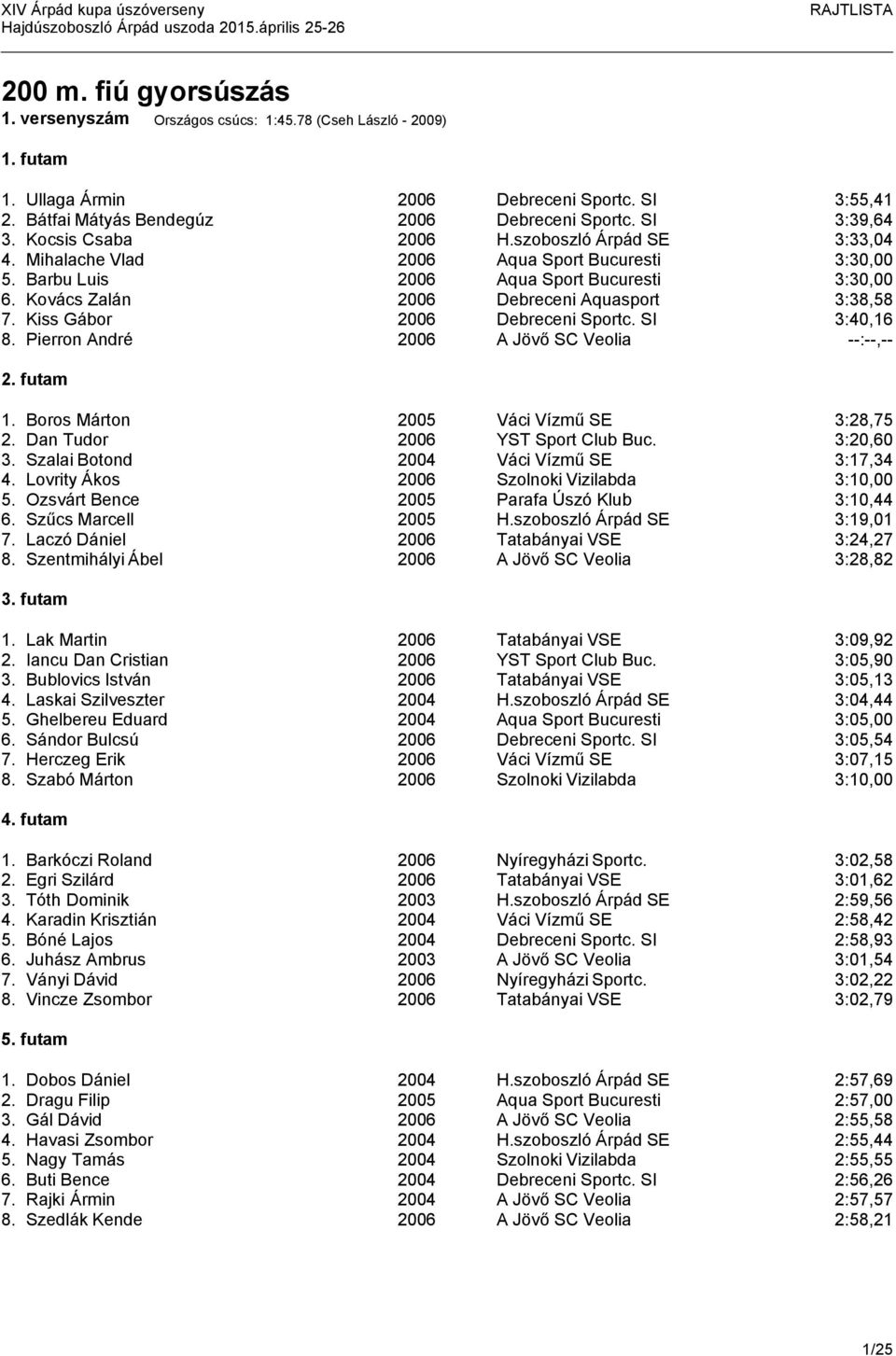 XIV Árpád kupa úszóverseny
Hajdúszoboszló Árpád uszoda 2015.április 25-26

RAJTLISTA

200 m. fiú gyorsúszás
1. versenyszám Országos csúcs: 1:45.78 (Cseh László - 2009)

1. futam

| | | | |
|---|---|---|---|
| 1. Ullaga Ármin | 2006 | Debreceni Sportc. SI | 3:55,41 |
| 2. Bátfai Mátyás Bendegúz | 2006 | Debreceni Sportc. SI | 3:39,64 |
| 3. Kocsis Csaba | 2006 | H.szoboszló Árpád SE | 3:33,04 |
| 4. Mihalache Vlad | 2006 | Aqua Sport Bucuresti | 3:30,00 |
| 5. Barbu Luis | 2006 | Aqua Sport Bucuresti | 3:30,00 |
| 6. Kovács Zalán | 2006 | Debreceni Aquasport | 3:38,58 |
| 7. Kiss Gábor | 2006 | Debreceni Sportc. SI | 3:40,16 |
| 8. Pierron André | 2006 | A Jövő SC Veolia | --:--,-- |

2. futam

| | | | |
|---|---|---|---|
| 1. Boros Márton | 2005 | Váci Vízmű SE | 3:28,75 |
| 2. Dan Tudor | 2006 | YST Sport Club Buc. | 3:20,60 |
| 3. Szalai Botond | 2004 | Váci Vízmű SE | 3:17,34 |
| 4. Lovrity Ákos | 2006 | Szolnoki Vizilabda | 3:10,00 |
| 5. Ozsvárt Bence | 2005 | Parafa Úszó Klub | 3:10,44 |
| 6. Szűcs Marcell | 2005 | H.szoboszló Árpád SE | 3:19,01 |
| 7. Laczó Dániel | 2006 | Tatabányai VSE | 3:24,27 |
| 8. Szentmihályi Ábel | 2006 | A Jövő SC Veolia | 3:28,82 |

3. futam

| | | | |
|---|---|---|---|
| 1. Lak Martin | 2006 | Tatabányai VSE | 3:09,92 |
| 2. Iancu Dan Cristian | 2006 | YST Sport Club Buc. | 3:05,90 |
| 3. Bublovics István | 2006 | Tatabányai VSE | 3:05,13 |
| 4. Laskai Szilveszter | 2004 | H.szoboszló Árpád SE | 3:04,44 |
| 5. Ghelbereu Eduard | 2004 | Aqua Sport Bucuresti | 3:05,00 |
| 6. Sándor Bulcsú | 2006 | Debreceni Sportc. SI | 3:05,54 |
| 7. Herczeg Erik | 2006 | Váci Vízmű SE | 3:07,15 |
| 8. Szabó Márton | 2006 | Szolnoki Vizilabda | 3:10,00 |

4. futam

| | | | |
|---|---|---|---|
| 1. Barkóczi Roland | 2006 | Nyíregyházi Sportc. | 3:02,58 |
| 2. Egri Szilárd | 2006 | Tatabányai VSE | 3:01,62 |
| 3. Tóth Dominik | 2003 | H.szoboszló Árpád SE | 2:59,56 |
| 4. Karadin Krisztián | 2004 | Váci Vízmű SE | 2:58,42 |
| 5. Bóné Lajos | 2004 | Debreceni Sportc. SI | 2:58,93 |
| 6. Juhász Ambrus | 2003 | A Jövő SC Veolia | 3:01,54 |
| 7. Ványi Dávid | 2006 | Nyíregyházi Sportc. | 3:02,22 |
| 8. Vincze Zsombor | 2006 | Tatabányai VSE | 3:02,79 |

5. futam

| | | | |
|---|---|---|---|
| 1. Dobos Dániel | 2004 | H.szoboszló Árpád SE | 2:57,69 |
| 2. Dragu Filip | 2005 | Aqua Sport Bucuresti | 2:57,00 |
| 3. Gál Dávid | 2006 | A Jövő SC Veolia | 2:55,58 |
| 4. Havasi Zsombor | 2004 | H.szoboszló Árpád SE | 2:55,44 |
| 5. Nagy Tamás | 2004 | Szolnoki Vizilabda | 2:55,55 |
| 6. Buti Bence | 2004 | Debreceni Sportc. SI | 2:56,26 |
| 7. Rajki Ármin | 2004 | A Jövő SC Veolia | 2:57,57 |
| 8. Szedlák Kende | 2006 | A Jövő SC Veolia | 2:58,21 |

1/25